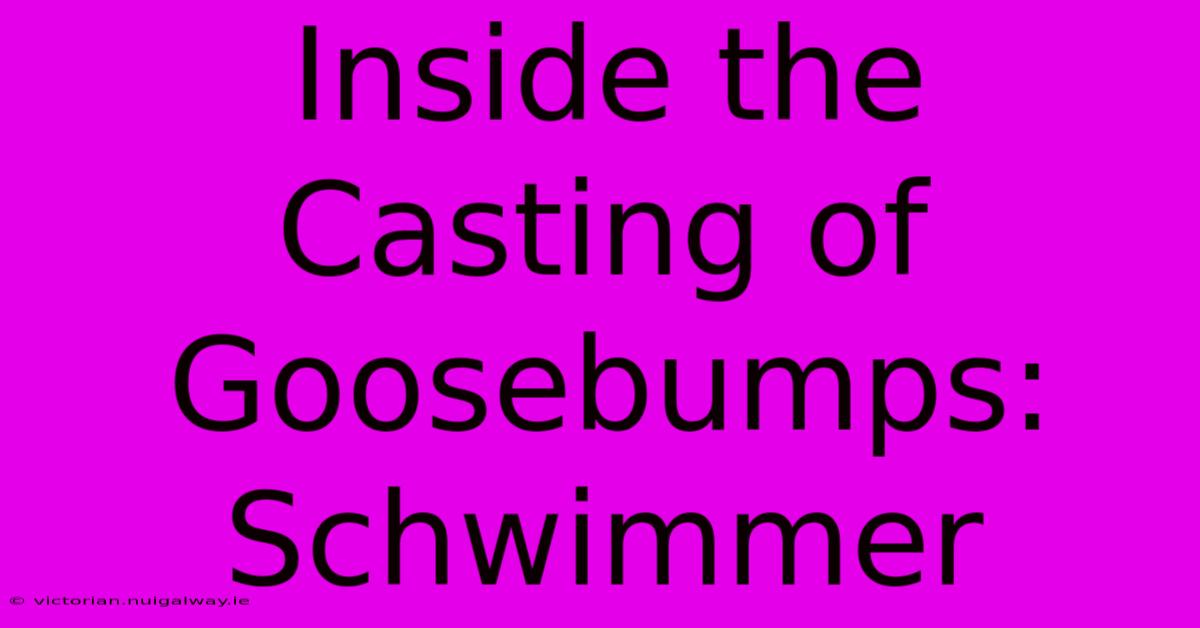 Inside the Casting of Goosebumps: Schwimmer

© victorian.nuigalway.ie